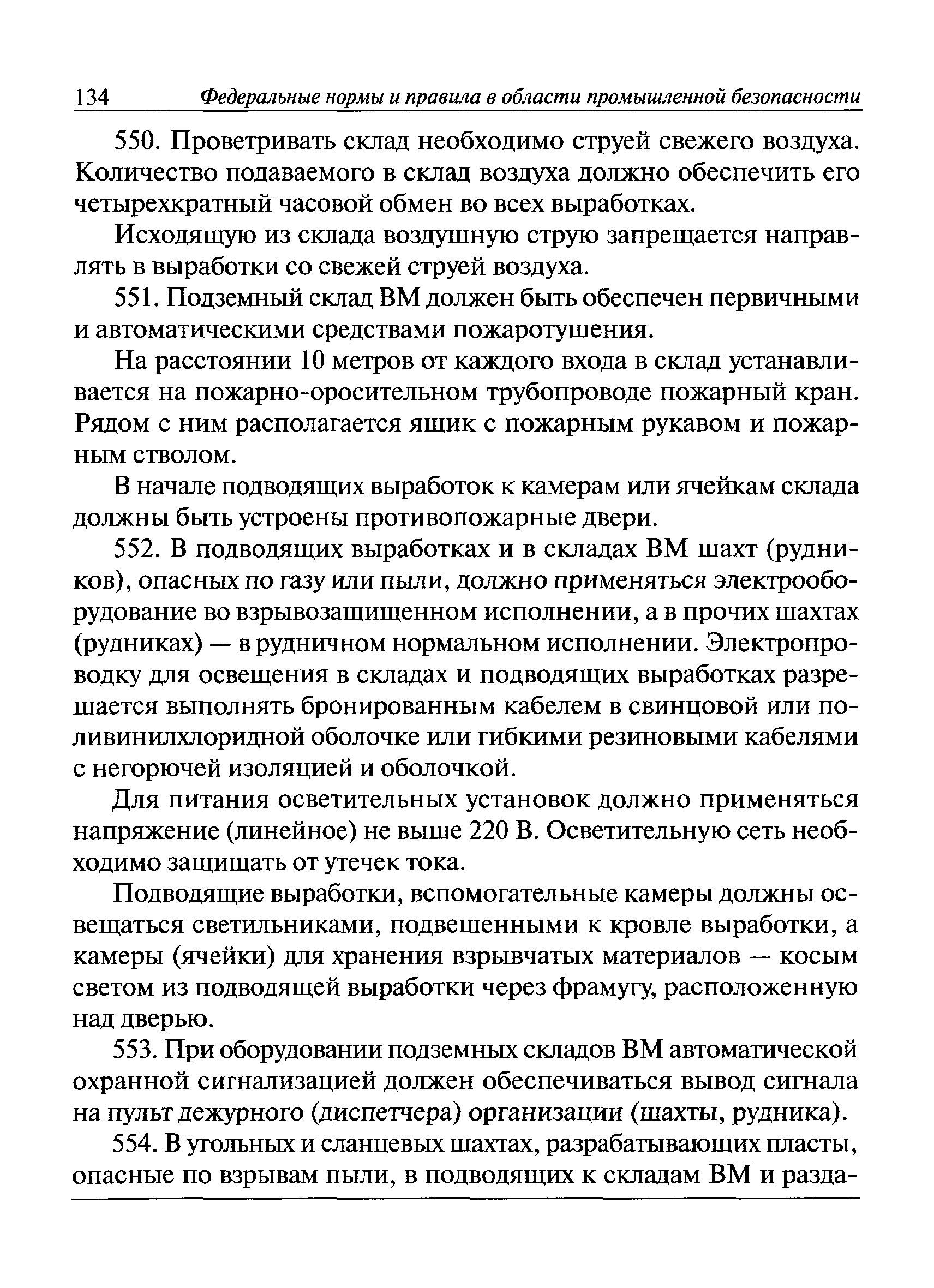 134 Федеральные нормы и правила в области промышленной безопасности

550. Проветривать склад необходимо струей свежего воздуха. Количество подаваемого в склад воздуха должно обеспечить его четырехкратный часовой обмен во всех выработках.

Исходящую из склада воздушную струю запрещается направлять в выработки со свежей струей воздуха.

551. Подземный склад ВМ должен быть обеспечен первичными и автоматическими средствами пожаротушения.

На расстоянии 10 метров от каждого входа в склад устанавливается на пожарно-оросительном трубопроводе пожарный кран. Рядом с ним располагается ящик с пожарным рукавом и пожарным стволом.

В начале подводящих выработок к камерам или ячейкам склада должны быть устроены противопожарные двери.

552. В подводящих выработках и в складах ВМ шахт (рудников), опасных по газу или пыли, должно применяться электрооборудование во взрывозащищенном исполнении, а в прочих шахтах (рудниках) — в рудничном нормальном исполнении. Электропроводку для освещения в складах и подводящих выработках разрешается выполнять бронированным кабелем в свинцовой или поливинилхлоридной оболочке или гибкими резиновыми кабелями с негорючей изоляцией и оболочкой.

Для питания осветительных установок должно применяться напряжение (линейное) не выше 220 В. Осветительную сеть необходимо защищать от утечек тока.

Подводящие выработки, вспомогательные камеры должны освещаться светильниками, подвешенными к кровле выработки, а камеры (ячейки) для хранения взрывчатых материалов — косым светом из подводящей выработки через фрамугу, расположенную над дверью.

553. При оборудовании подземных складов ВМ автоматической охранной сигнализацией должен обеспечиваться вывод сигнала на пульт дежурного (диспетчера) организации (шахты, рудника).

554. В угольных и сланцевых шахтах, разрабатывающих пласты, опасные по взрывам пыли, в подводящих к складам ВМ и разда-